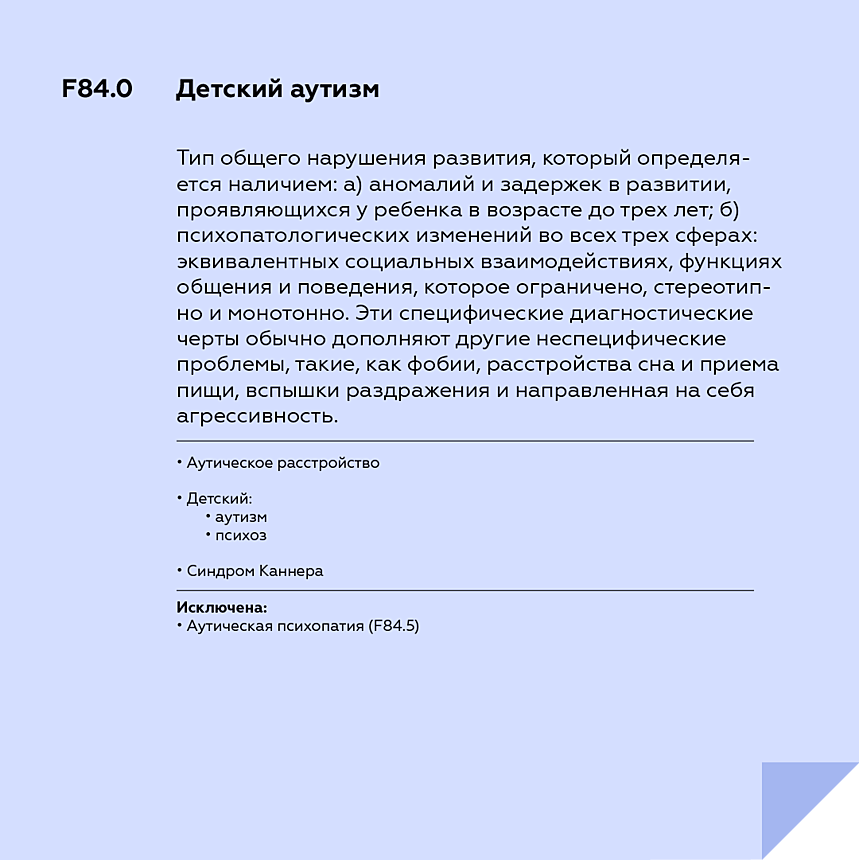 F84.0 Детский аутизм

Тип общего нарушения развития, который определяется наличием: а) аномалий и задержек в развитии, проявляющихся у ребенка в возрасте до трех лет; б) психопатологических изменений во всех трех сферах: эквивалентных социальных взаимодействиях, функциях общения и поведения, которое ограничено, стереотипно и монотонно. Эти специфические диагностические черты обычно дополняют другие неспецифические проблемы, такие, как фобии, расстройства сна и приема пищи, вспышки раздражения и направленная на себя агрессивность.

• Аутическое расстройство

• Детский:
• аутизм
• психоз

• Синдром Каннера

Исключена:
• Аутическая психопатия (F84.5)